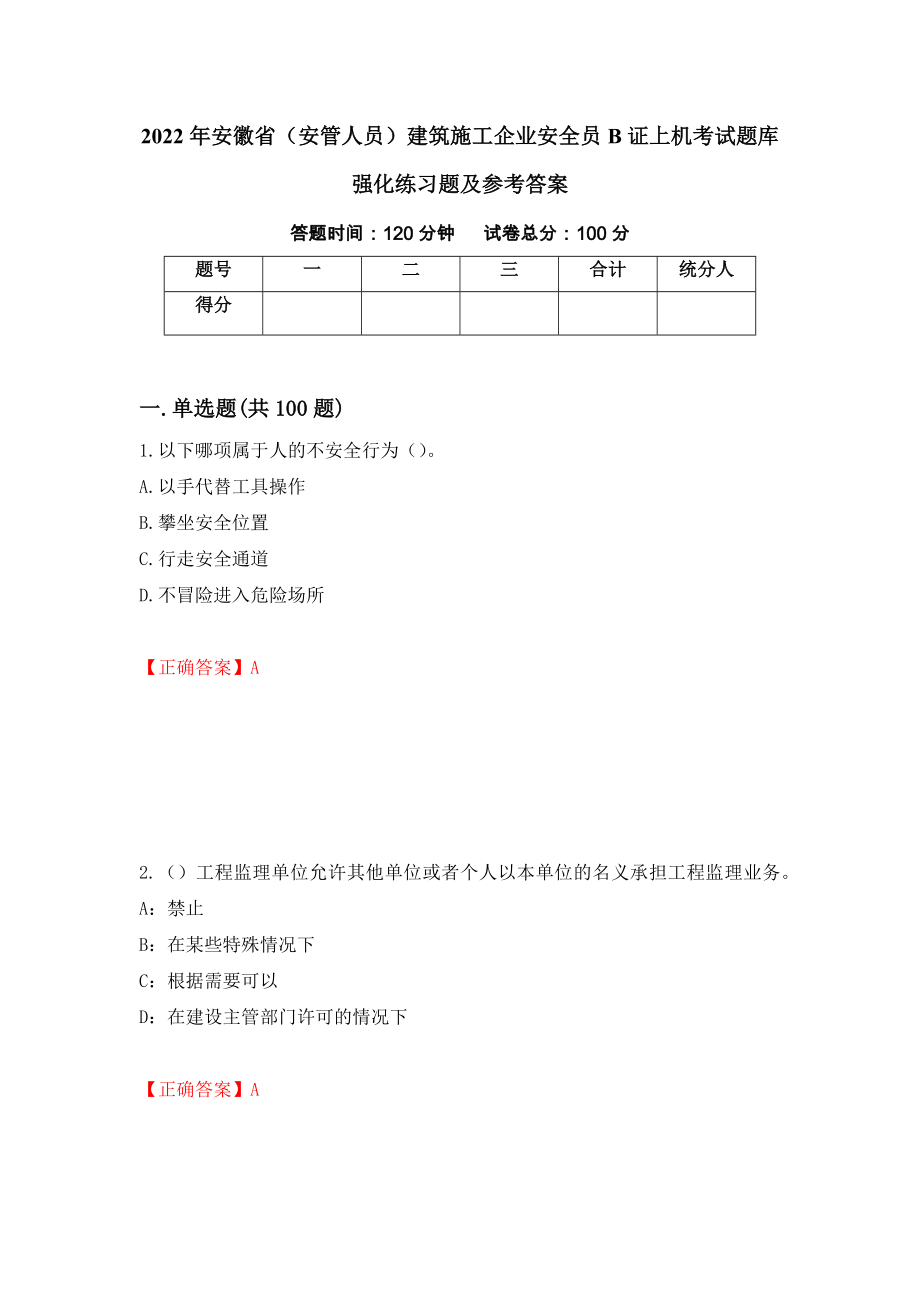 2022 年安徽省（安管人员）建筑施工企业安全员 B 证上机考试题库强化练习题及参考答案

答题时间：120 分钟　　试卷总分：100 分

| 题号 | 一 | 二 | 三 | 合计 | 统分人 |
|---|---|---|---|---|---|
| 得分 | | | | | |

一. 单选题(共 100 题)

1. 以下哪项属于人的不安全行为（）。
A. 以手代替工具操作
B. 攀坐安全位置
C. 行走安全通道
D. 不冒险进入危险场所

【正确答案】A

2. （）工程监理单位允许其他单位或者个人以本单位的名义承担工程监理业务。
A：禁止
B：在某些特殊情况下
C：根据需要可以
D：在建设主管部门许可的情况下

【正确答案】A